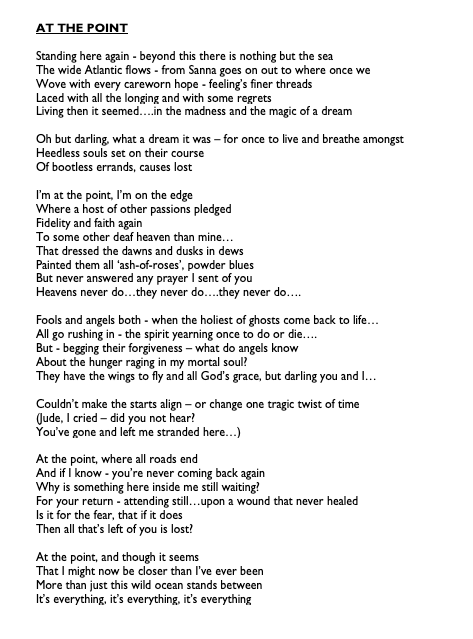 AT THE POINT

Standing here again - beyond this there is nothing but the sea
The wide Atlantic flows - from Sanna goes on out to where once we
Wove with every careworn hope - feeling's finer threads
Laced with all the longing and with some regrets
Living then it seemed….in the madness and the magic of a dream

Oh but darling, what a dream it was – for once to live and breathe amongst
Heedless souls set on their course
Of bootless errands, causes lost

I'm at the point, I'm on the edge
Where a host of other passions pledged
Fidelity and faith again
To some other deaf heaven than mine…
That dressed the dawns and dusks in dews
Painted them all 'ash-of-roses', powder blues
But never answered any prayer I sent of you
Heavens never do…they never do….they never do….

Fools and angels both - when the holiest of ghosts come back to life…
All go rushing in - the spirit yearning once to do or die….
But - begging their forgiveness – what do angels know
About the hunger raging in my mortal soul?
They have the wings to fly and all God's grace, but darling you and I…

Couldn't make the starts align – or change one tragic twist of time
(Jude, I cried – did you not hear?
You've gone and left me stranded here…)

At the point, where all roads end
And if I know - you're never coming back again
Why is something here inside me still waiting?
For your return - attending still…upon a wound that never healed
Is it for the fear, that if it does
Then all that's left of you is lost?

At the point, and though it seems
That I might now be closer than I've ever been
More than just this wild ocean stands between
It's everything, it's everything, it's everything